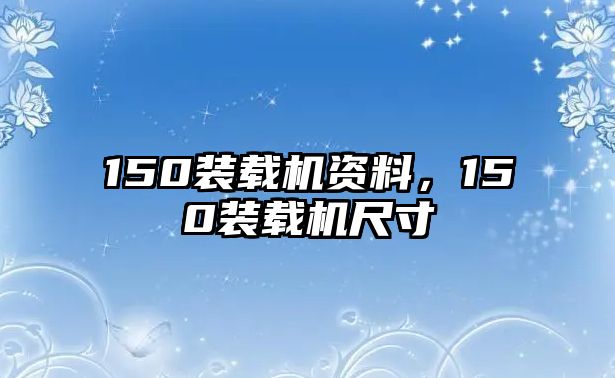 150装载机资料，150装载机尺寸